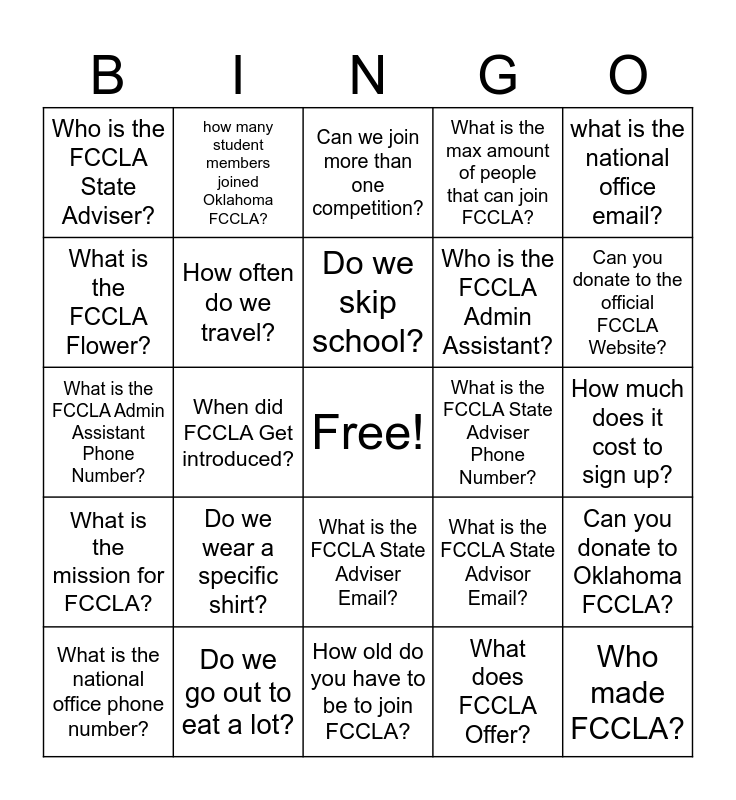 | B | I | N | G | O |
|---|---|---|---|---|
| Who is the FCCLA State Adviser? | how many student members joined Oklahoma FCCLA? | Can we join more than one competition? | What is the max amount of people that can join FCCLA? | what is the national office email? |
| What is the FCCLA Flower? | How often do we travel? | Do we skip school? | Who is the FCCLA Admin Assistant? | Can you donate to the official FCCLA Website? |
| What is the FCCLA Admin Assistant Phone Number? | When did FCCLA Get introduced? | Free! | What is the FCCLA State Adviser Phone Number? | How much does it cost to sign up? |
| What is the mission for FCCLA? | Do we wear a specific shirt? | What is the FCCLA State Adviser Email? | What is the FCCLA State Advisor Email? | Can you donate to Oklahoma FCCLA? |
| What is the national office phone number? | Do we go out to eat a lot? | How old do you have to be to join FCCLA? | What does FCCLA Offer? | Who made FCCLA? |